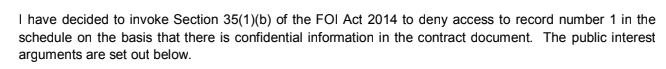 I have decided to invoke Section 35(1)(b) of the FOI Act 2014 to deny access to record number 1 in the schedule on the basis that there is confidential information in the contract document. The public interest arguments are set out below.